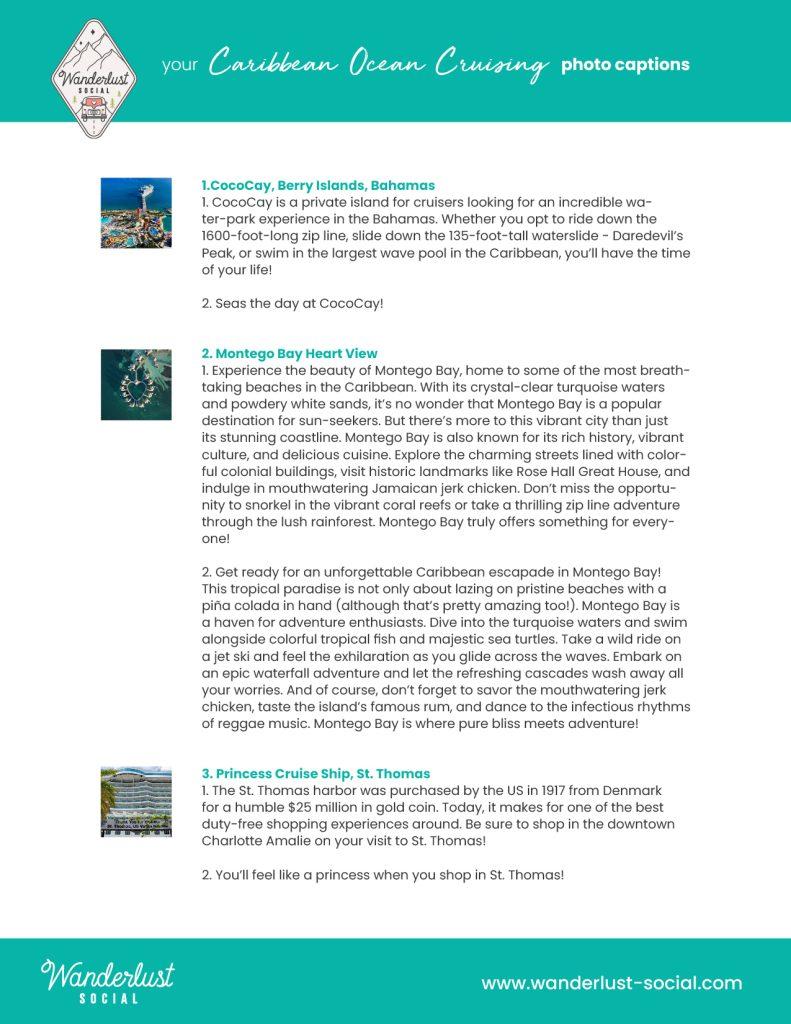 Wanderlust SOCIAL

your Caribbean Ocean Cruising photo captions

1.CocoCay, Berry Islands, Bahamas
1. CocoCay is a private island for cruisers looking for an incredible water-park experience in the Bahamas. Whether you opt to ride down the 1600-foot-long zip line, slide down the 135-foot-tall waterslide - Daredevil's Peak, or swim in the largest wave pool in the Caribbean, you'll have the time of your life!

2. Seas the day at CocoCay!

2. Montego Bay Heart View
1. Experience the beauty of Montego Bay, home to some of the most breathtaking beaches in the Caribbean. With its crystal-clear turquoise waters and powdery white sands, it's no wonder that Montego Bay is a popular destination for sun-seekers. But there's more to this vibrant city than just its stunning coastline. Montego Bay is also known for its rich history, vibrant culture, and delicious cuisine. Explore the charming streets lined with colorful colonial buildings, visit historic landmarks like Rose Hall Great House, and indulge in mouthwatering Jamaican jerk chicken. Don't miss the opportunity to snorkel in the vibrant coral reefs or take a thrilling zip line adventure through the lush rainforest. Montego Bay truly offers something for everyone!

2. Get ready for an unforgettable Caribbean escapade in Montego Bay! This tropical paradise is not only about lazing on pristine beaches with a piña colada in hand (although that's pretty amazing too!). Montego Bay is a haven for adventure enthusiasts. Dive into the turquoise waters and swim alongside colorful tropical fish and majestic sea turtles. Take a wild ride on a jet ski and feel the exhilaration as you glide across the waves. Embark on an epic waterfall adventure and let the refreshing cascades wash away all your worries. And of course, don't forget to savor the mouthwatering jerk chicken, taste the island's famous rum, and dance to the infectious rhythms of reggae music. Montego Bay is where pure bliss meets adventure!

3. Princess Cruise Ship, St. Thomas
1. The St. Thomas harbor was purchased by the US in 1917 from Denmark for a humble $25 million in gold coin. Today, it makes for one of the best duty-free shopping experiences around. Be sure to shop in the downtown Charlotte Amalie on your visit to St. Thomas!

2. You'll feel like a princess when you shop in St. Thomas!

Wanderlust SOCIAL

www.wanderlust-social.com